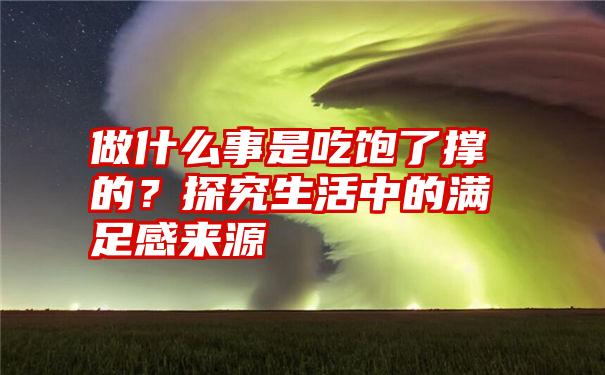 做什么事是吃饱了撑的？探究生活中的满足感来源